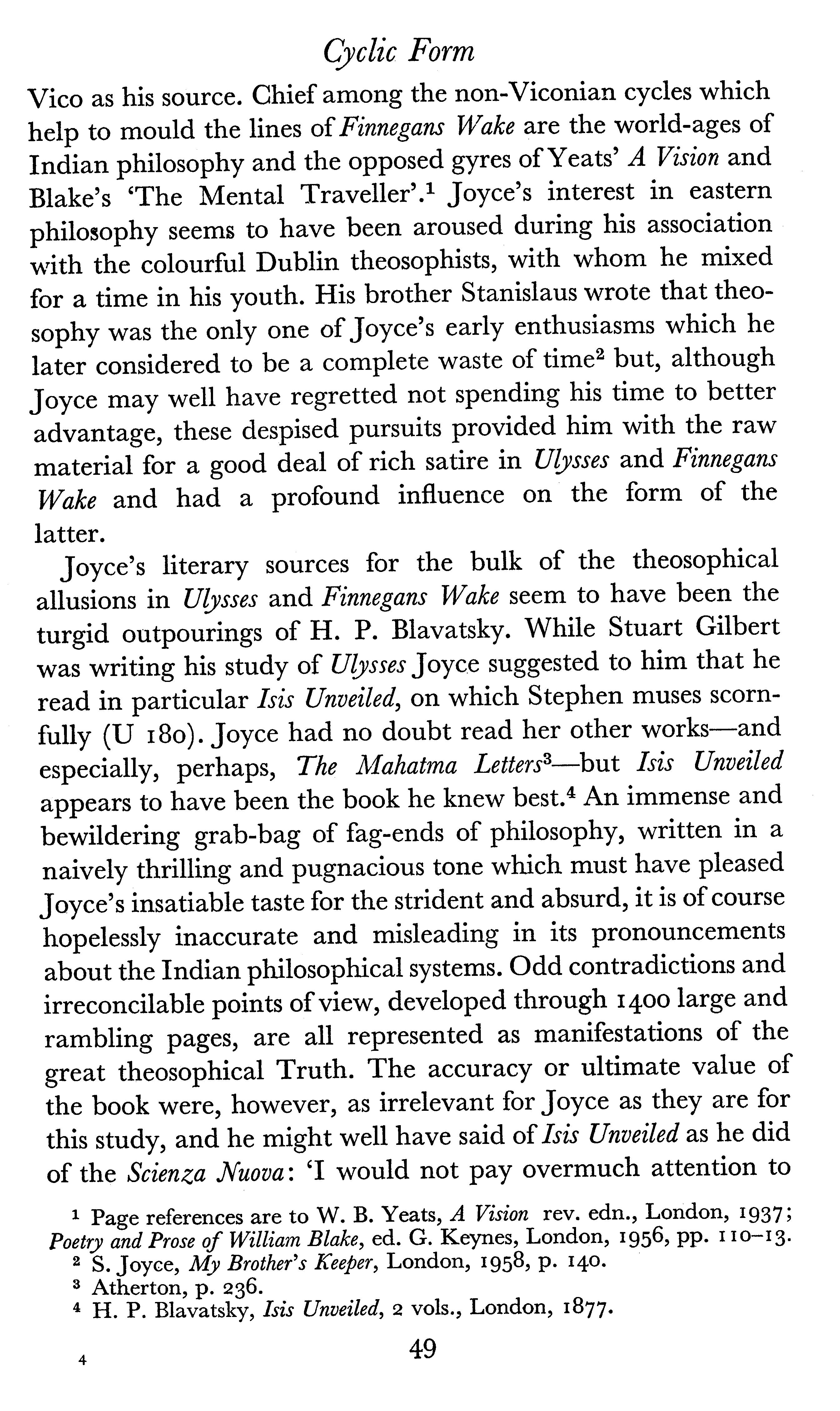 Cyclic Form

Vico as his source. Chief among the non-Viconian cycles which help to mould the lines of Finnegans Wake are the world-ages of Indian philosophy and the opposed gyres of Yeats' A Vision and Blake's 'The Mental Traveller'.$^1$ Joyce's interest in eastern philosophy seems to have been aroused during his association with the colourful Dublin theosophists, with whom he mixed for a time in his youth. His brother Stanislaus wrote that theosophy was the only one of Joyce's early enthusiasms which he later considered to be a complete waste of time$^2$ but, although Joyce may well have regretted not spending his time to better advantage, these despised pursuits provided him with the raw material for a good deal of rich satire in Ulysses and Finnegans Wake and had a profound influence on the form of the latter.

Joyce's literary sources for the bulk of the theosophical allusions in Ulysses and Finnegans Wake seem to have been the turgid outpourings of H. P. Blavatsky. While Stuart Gilbert was writing his study of Ulysses Joyce suggested to him that he read in particular Isis Unveiled, on which Stephen muses scornfully (U 180). Joyce had no doubt read her other works—and especially, perhaps, The Mahatma Letters$^3$—but Isis Unveiled appears to have been the book he knew best.$^4$ An immense and bewildering grab-bag of fag-ends of philosophy, written in a naively thrilling and pugnacious tone which must have pleased Joyce's insatiable taste for the strident and absurd, it is of course hopelessly inaccurate and misleading in its pronouncements about the Indian philosophical systems. Odd contradictions and irreconcilable points of view, developed through 1400 large and rambling pages, are all represented as manifestations of the great theosophical Truth. The accuracy or ultimate value of the book were, however, as irrelevant for Joyce as they are for this study, and he might well have said of Isis Unveiled as he did of the Scienza Nuova: 'I would not pay overmuch attention to

$^1$ Page references are to W. B. Yeats, A Vision rev. edn., London, 1937; Poetry and Prose of William Blake, ed. G. Keynes, London, 1956, pp. 110–13.
$^2$ S. Joyce, My Brother's Keeper, London, 1958, p. 140.
$^3$ Atherton, p. 236.
$^4$ H. P. Blavatsky, Isis Unveiled, 2 vols., London, 1877.

4

49